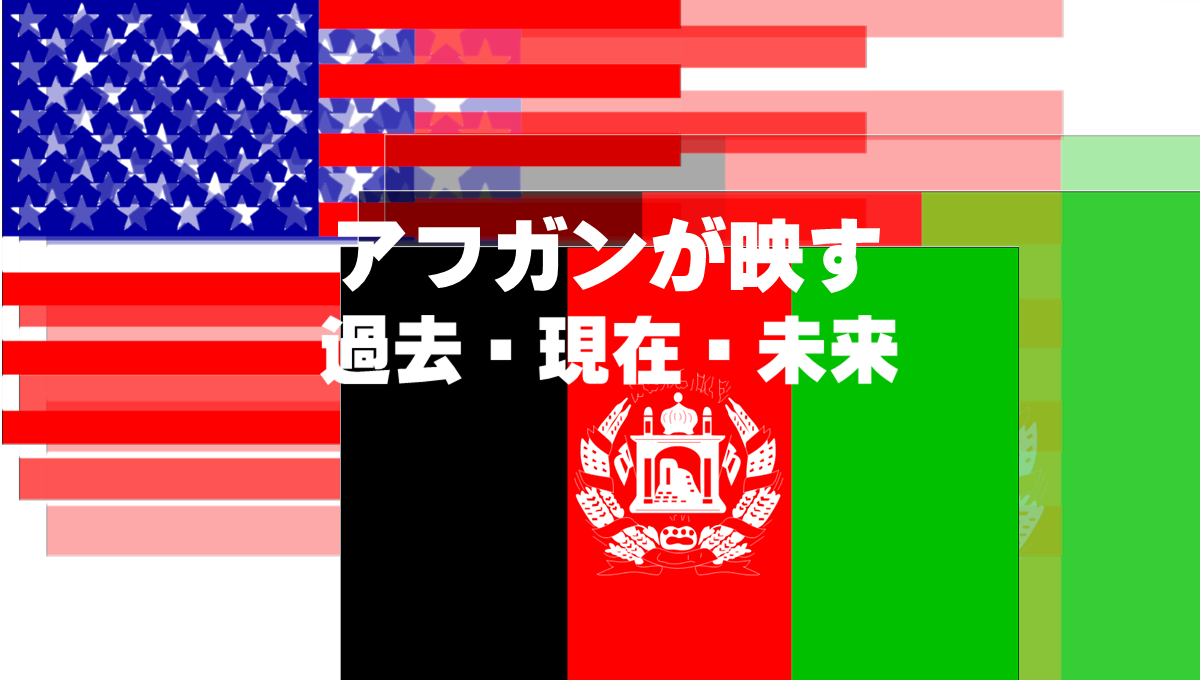 アフガンが映す
過去・現在・未来